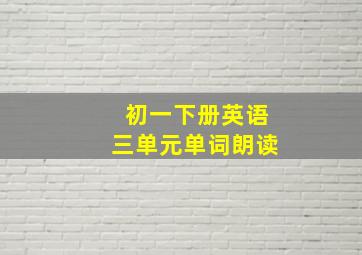 初一下册英语
三单元单词朗读